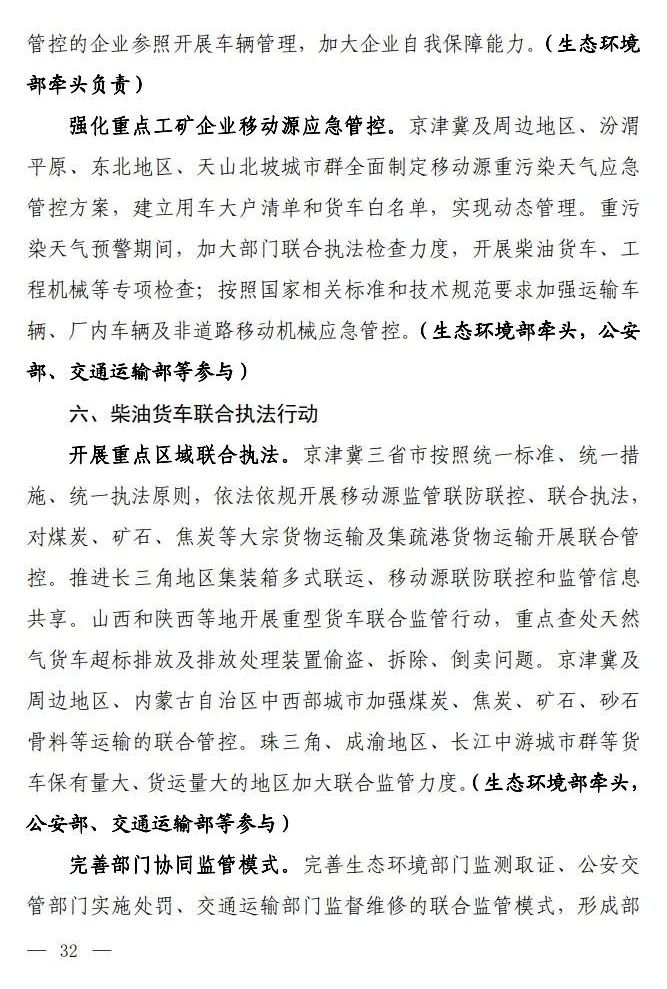 管控的企业参照开展车辆管理，加大企业自我保障能力。（生态环境部牵头负责）

强化重点工矿企业移动源应急管控。京津冀及周边地区、汾渭平原、东北地区、天山北坡城市群全面制定移动源重污染天气应急管控方案，建立用车大户清单和货车白名单，实现动态管理。重污染天气预警期间，加大部门联合执法检查力度，开展柴油货车、工程机械等专项检查；按照国家相关标准和技术规范要求加强运输车辆、厂内车辆及非道路移动机械应急管控。（生态环境部牵头，公安部、交通运输部等参与）

六、柴油货车联合执法行动

开展重点区域联合执法。京津冀三省市按照统一标准、统一措施、统一执法原则，依法依规开展移动源监管联防联控、联合执法，对煤炭、矿石、焦炭等大宗货物运输及集疏港货物运输开展联合管控。推进长三角地区集装箱多式联运、移动源联防联控和监管信息共享。山西和陕西等地开展重型货车联合监管行动，重点查处天然气货车超标排放及排放处理装置偷盗、拆除、倒卖问题。京津冀及周边地区、内蒙古自治区中西部城市加强煤炭、焦炭、矿石、砂石骨料等运输的联合管控。珠三角、成渝地区、长江中游城市群等货车保有量大、货运量大的地区加大联合监管力度。（生态环境部牵头，公安部、交通运输部等参与）

完善部门协同监管模式。完善生态环境部门监测取证、公安交管部门实施处罚、交通运输部门监督维修的联合监管模式，形成部

— 32 —